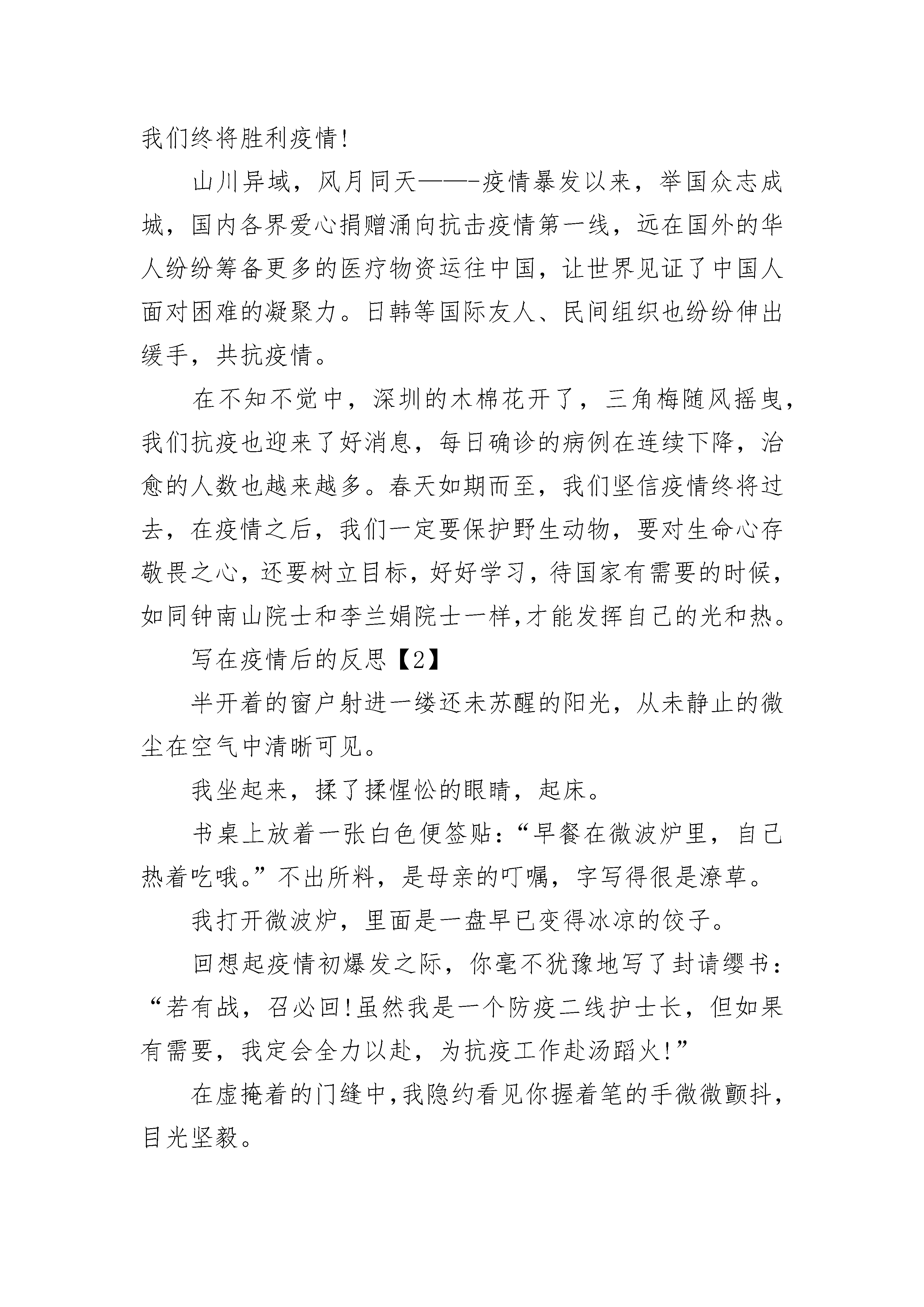 我们终将胜利疫情!

山川异域，风月同天——-疫情暴发以来，举国众志成城，国内各界爱心捐赠涌向抗击疫情第一线，远在国外的华人纷纷筹备更多的医疗物资运往中国，让世界见证了中国人面对困难的凝聚力。日韩等国际友人、民间组织也纷纷伸出缓手，共抗疫情。

在不知不觉中，深圳的木棉花开了，三角梅随风摇曳，我们抗疫也迎来了好消息，每日确诊的病例在连续下降，治愈的人数也越来越多。春天如期而至，我们坚信疫情终将过去，在疫情之后，我们一定要保护野生动物，要对生命心存敬畏之心，还要树立目标，好好学习，待国家有需要的时候，如同钟南山院士和李兰娟院士一样,才能发挥自己的光和热。

写在疫情后的反思【2】

半开着的窗户射进一缕还未苏醒的阳光，从未静止的微尘在空气中清晰可见。

我坐起来，揉了揉惺忪的眼睛，起床。

书桌上放着一张白色便签贴:“早餐在微波炉里，自己热着吃哦。”不出所料，是母亲的叮嘱，字写得很是潦草。

我打开微波炉，里面是一盘早已变得冰凉的饺子。

回想起疫情初爆发之际，你毫不犹豫地写了封请缨书:“若有战，召必回!虽然我是一个防疫二线护士长，但如果有需要，我定会全力以赴，为抗疫工作赴汤蹈火!”

在虚掩着的门缝中,我隐约看见你握着笔的手微微颤抖，目光坚毅。